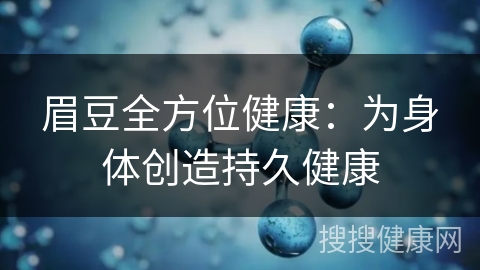 眉豆全方位健康：为身体创造持久健康

搜搜健康网